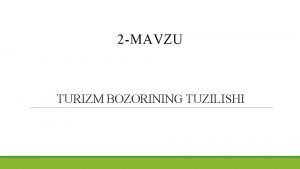 2-MAVZU

TURIZM BOZORINING TUZILISHI